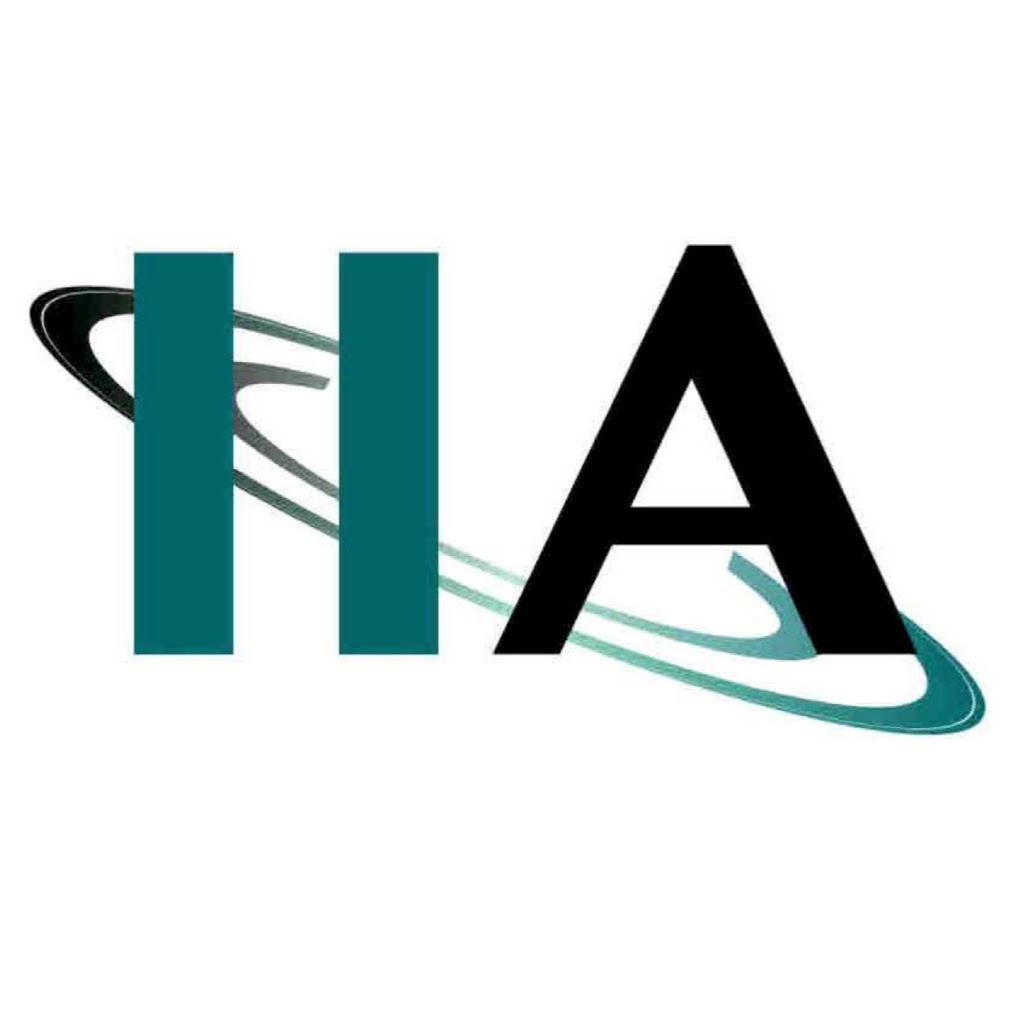 HA